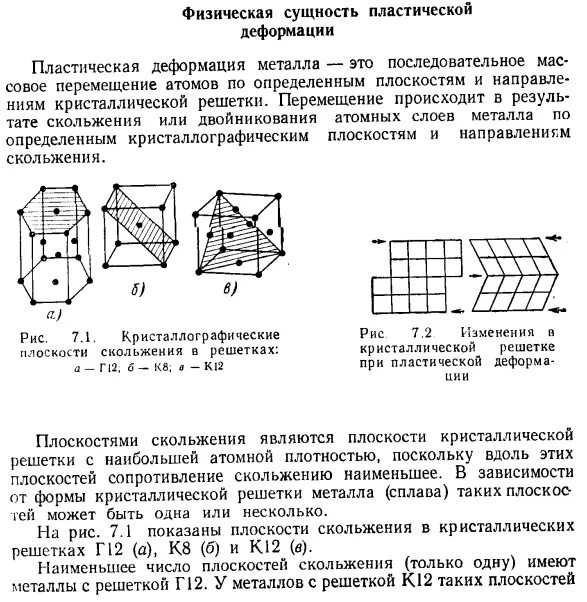 Физическая сущность пластической деформации

Пластическая деформация металла — это последовательное массовое перемещение атомов по определенным плоскостям и направлениям кристаллической решетки. Перемещение происходит в результате скольжения или двойникования атомных слоев металла по определенным кристаллографическим плоскостям и направлениям скольжения.

а)

б)

в)

Рис. 7.1. Кристаллографические плоскости скольжения в решетках: а — Г12; б — К8; в — К12

Рис. 7.2. Изменения в кристаллической решетке при пластической деформации

Плоскостями скольжения являются плоскости кристаллической решетки с наибольшей атомной плотностью, поскольку вдоль этих плоскостей сопротивление скольжению наименьшее. В зависимости от формы кристаллической решетки металла (сплава) таких плоскостей может быть одна или несколько.

На рис. 7.1 показаны плоскости скольжения в кристаллических решетках Г12 (а), К8 (б) и К12 (в).

Наименьшее число плоскостей скольжения (только одну) имеют металлы с решеткой Г12. У металлов с решеткой К12 таких плоскостей